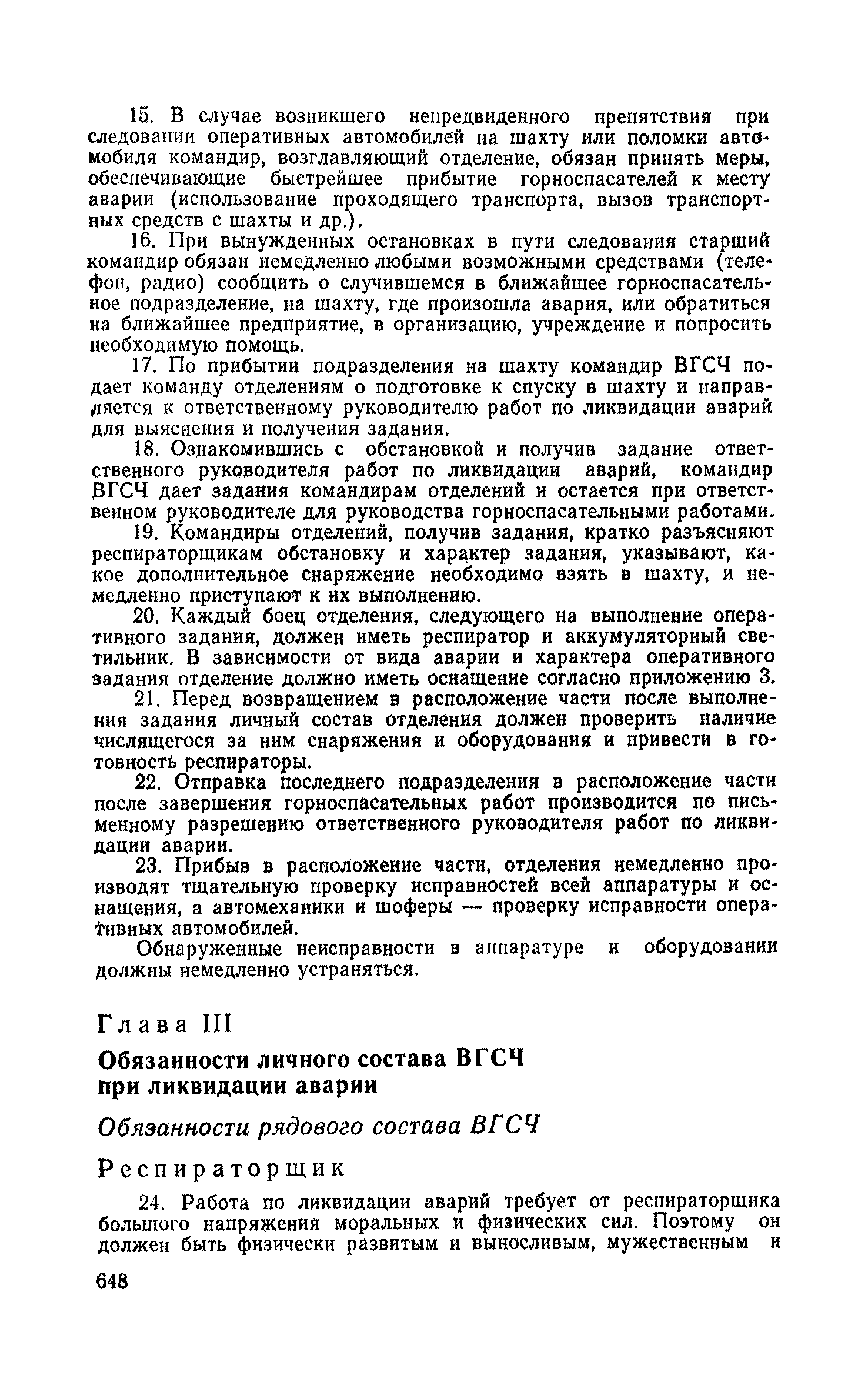 15. В случае возникшего непредвиденного препятствия при следовании оперативных автомобилей на шахту или поломки автомобиля командир, возглавляющий отделение, обязан принять меры, обеспечивающие быстрейшее прибытие горноспасателей к месту аварии (использование проходящего транспорта, вызов транспортных средств с шахты и др.).

16. При вынужденных остановках в пути следования старший командир обязан немедленно любыми возможными средствами (телефон, радио) сообщить о случившемся в ближайшее горноспасательное подразделение, на шахту, где произошла авария, или обратиться на ближайшее предприятие, в организацию, учреждение и попросить необходимую помощь.

17. По прибытии подразделения на шахту командир ВГСЧ подает команду отделениям о подготовке к спуску в шахту и направляется к ответственному руководителю работ по ликвидации аварий для выяснения и получения задания.

18. Ознакомившись с обстановкой и получив задание ответственного руководителя работ по ликвидации аварий, командир ВГСЧ дает задания командирам отделений и остается при ответственном руководителе для руководства горноспасательными работами.

19. Командиры отделений, получив задания, кратко разъясняют респираторщикам обстановку и характер задания, указывают, какое дополнительное снаряжение необходимо взять в шахту, и немедленно приступают к их выполнению.

20. Каждый боец отделения, следующего на выполнение оперативного задания, должен иметь респиратор и аккумуляторный светильник. В зависимости от вида аварии и характера оперативного задания отделение должно иметь оснащение согласно приложению 3.

21. Перед возвращением в расположение части после выполнения задания личный состав отделения должен проверить наличие числящегося за ним снаряжения и оборудования и привести в готовность респираторы.

22. Отправка последнего подразделения в расположение части после завершения горноспасательных работ производится по письменному разрешению ответственного руководителя работ по ликвидации аварии.

23. Прибыв в расположение части, отделения немедленно производят тщательную проверку исправностей всей аппаратуры и оснащения, а автомеханики и шоферы — проверку исправности оперативных автомобилей.

Обнаруженные неисправности в аппаратуре и оборудовании должны немедленно устраняться.

Глава III

Обязанности личного состава ВГСЧ при ликвидации аварии

Обязанности рядового состава ВГСЧ

Респираторщик

24. Работа по ликвидации аварий требует от респираторщика большого напряжения моральных и физических сил. Поэтому он должен быть физически развитым и выносливым, мужественным и

648